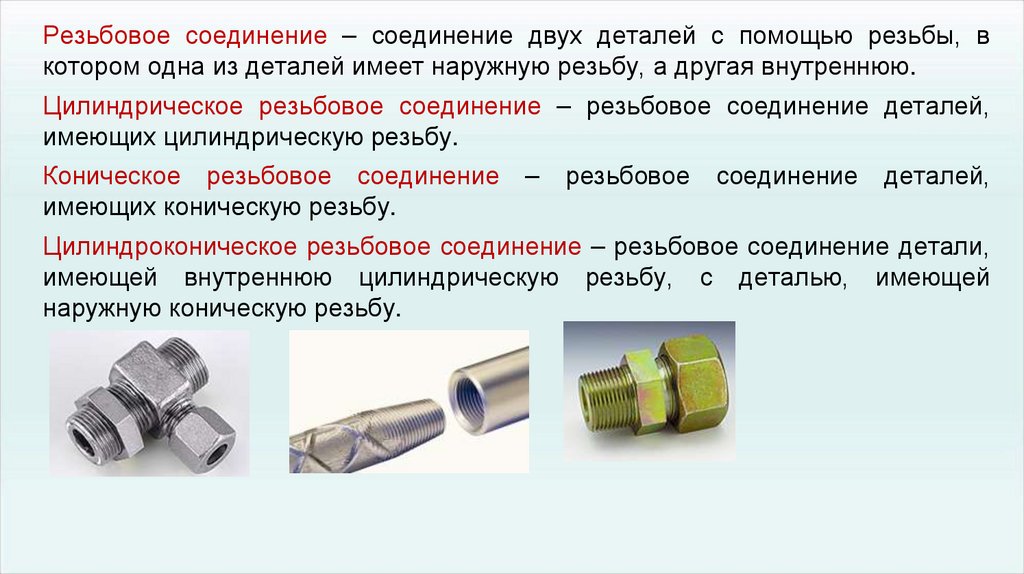 Резьбовое соединение – соединение двух деталей с помощью резьбы, в котором одна из деталей имеет наружную резьбу, а другая внутреннюю.

Цилиндрическое резьбовое соединение – резьбовое соединение деталей, имеющих цилиндрическую резьбу.

Коническое резьбовое соединение – резьбовое соединение деталей, имеющих коническую резьбу.

Цилиндроконическое резьбовое соединение – резьбовое соединение детали, имеющей внутреннюю цилиндрическую резьбу, с деталью, имеющей наружную коническую резьбу.